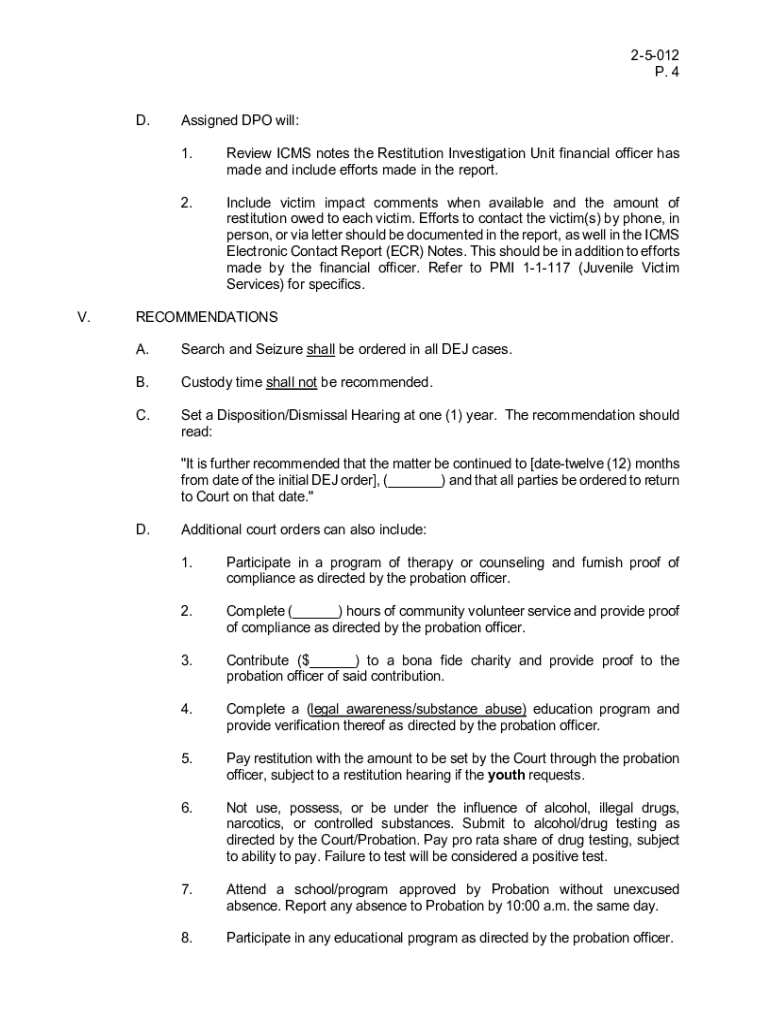 2-5-012
P. 4

D. Assigned DPO will:

1. Review ICMS notes the Restitution Investigation Unit financial officer has made and include efforts made in the report.

2. Include victim impact comments when available and the amount of restitution owed to each victim. Efforts to contact the victim(s) by phone, in person, or via letter should be documented in the report, as well in the ICMS Electronic Contact Report (ECR) Notes. This should be in addition to efforts made by the financial officer. Refer to PMI 1-1-117 (Juvenile Victim Services) for specifics.

V. RECOMMENDATIONS

A. Search and Seizure shall be ordered in all DEJ cases.

B. Custody time shall not be recommended.

C. Set a Disposition/Dismissal Hearing at one (1) year. The recommendation should read:

"It is further recommended that the matter be continued to [date-twelve (12) months from date of the initial DEJ order], (_______) and that all parties be ordered to return to Court on that date."

D. Additional court orders can also include:

1. Participate in a program of therapy or counseling and furnish proof of compliance as directed by the probation officer.

2. Complete (______) hours of community volunteer service and provide proof of compliance as directed by the probation officer.

3. Contribute ($______) to a bona fide charity and provide proof to the probation officer of said contribution.

4. Complete a (legal awareness/substance abuse) education program and provide verification thereof as directed by the probation officer.

5. Pay restitution with the amount to be set by the Court through the probation officer, subject to a restitution hearing if the youth requests.

6. Not use, possess, or be under the influence of alcohol, illegal drugs, narcotics, or controlled substances. Submit to alcohol/drug testing as directed by the Court/Probation. Pay pro rata share of drug testing, subject to ability to pay. Failure to test will be considered a positive test.

7. Attend a school/program approved by Probation without unexcused absence. Report any absence to Probation by 10:00 a.m. the same day.

8. Participate in any educational program as directed by the probation officer.